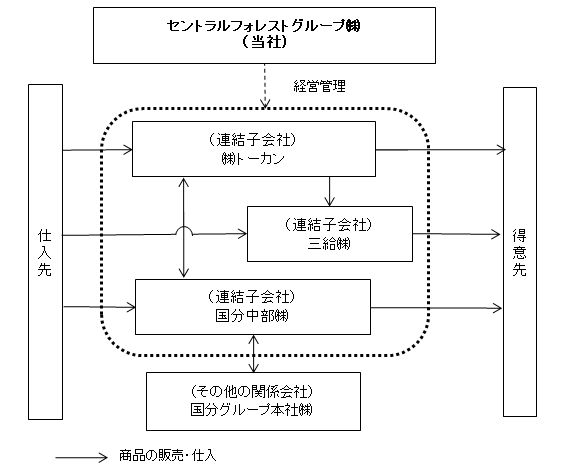 セントラルフォレストグループ㈱
（当社）

経営管理

仕入先

（連結子会社）
㈱トーカン

（連結子会社）
三給㈱

（連結子会社）
国分中部㈱

得意先

（その他の関係会社）
国分グループ本社㈱

商品の販売・仕入